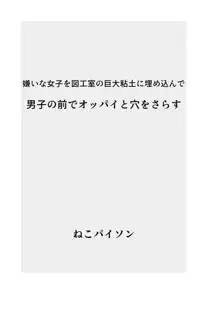 嫌いな女子を図工室の巨大粘土に埋め込んで

男子の前でオッパイと穴をさらす

ねこパイソン